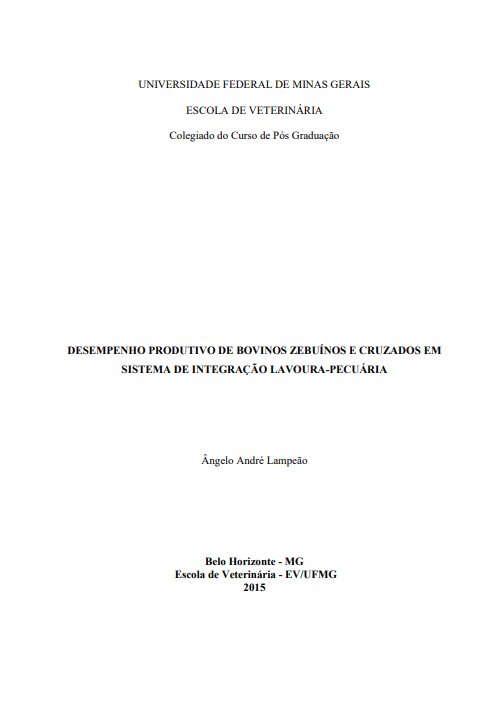 UNIVERSIDADE FEDERAL DE MINAS GERAIS

ESCOLA DE VETERINÁRIA

Colegiado do Curso de Pós Graduação

DESEMPENHO PRODUTIVO DE BOVINOS ZEBUÍNOS E CRUZADOS EM SISTEMA DE INTEGRAÇÃO LAVOURA-PECUÁRIA

Ângelo André Lampeão

Belo Horizonte - MG
Escola de Veterinária - EV/UFMG
2015